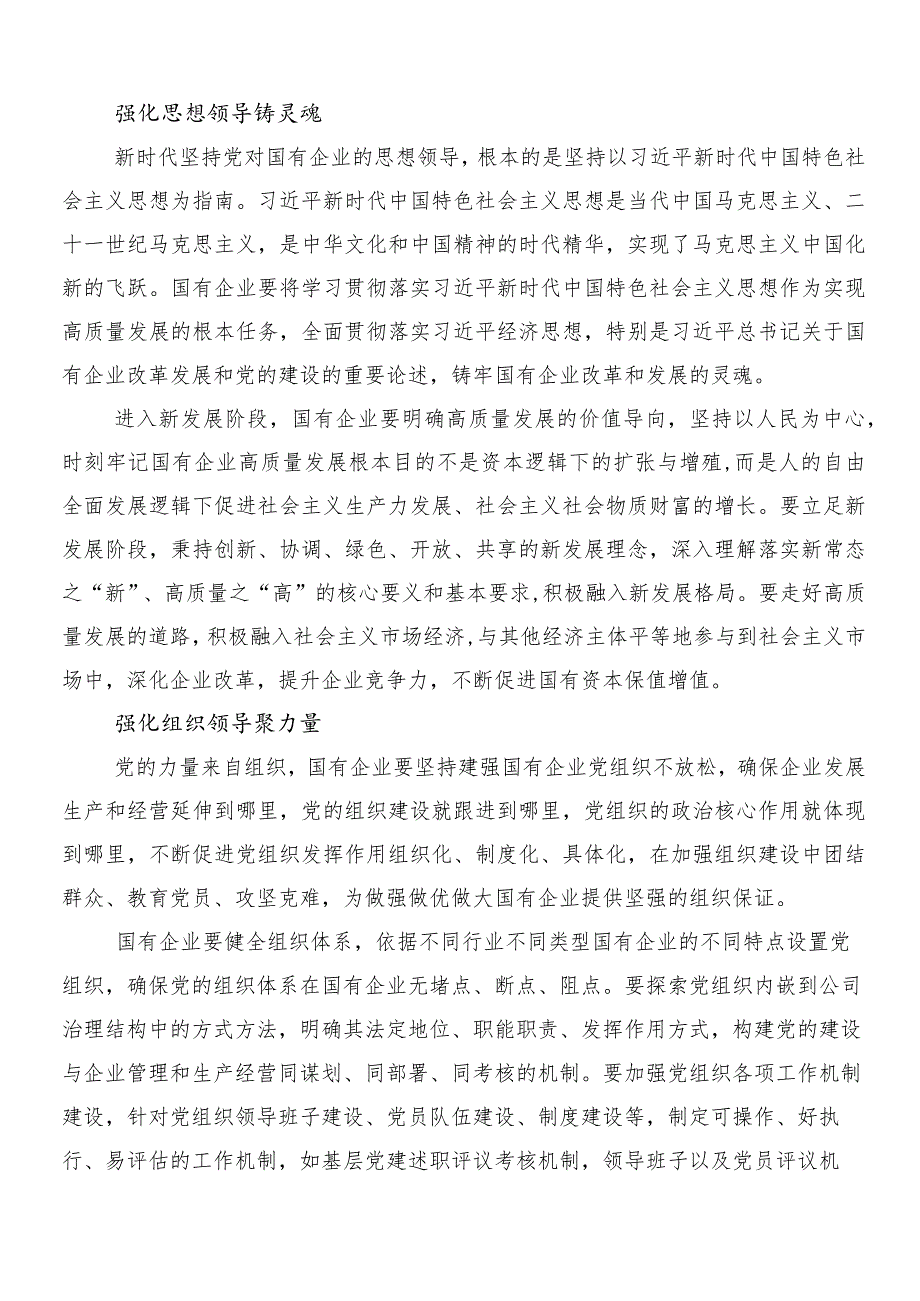 强化思想领导铸灵魂

新时代坚持党对国有企业的思想领导，根本的是坚持以习近平新时代中国特色社会主义思想为指南。习近平新时代中国特色社会主义思想是当代中国马克思主义、二十一世纪马克思主义，是中华文化和中国精神的时代精华，实现了马克思主义中国化新的飞跃。国有企业要将学习贯彻落实习近平新时代中国特色社会主义思想作为实现高质量发展的根本任务，全面贯彻落实习近平经济思想，特别是习近平总书记关于国有企业改革发展和党的建设的重要论述，铸牢国有企业改革和发展的灵魂。

进入新发展阶段，国有企业要明确高质量发展的价值导向，坚持以人民为中心，时刻牢记国有企业高质量发展根本目的不是资本逻辑下的扩张与增殖，而是人的自由全面发展逻辑下促进社会主义生产力发展、社会主义社会物质财富的增长。要立足新发展阶段，秉持创新、协调、绿色、开放、共享的新发展理念，深入理解落实新常态之“新”、高质量之“高”的核心要义和基本要求，积极融入新发展格局。要走好高质量发展的道路，积极融入社会主义市场经济，与其他经济主体平等地参与到社会主义市场中，深化企业改革，提升企业竞争力，不断促进国有资本保值增值。

强化组织领导聚力量

党的力量来自组织，国有企业要坚持建强国有企业党组织不放松，确保企业发展生产和经营延伸到哪里，党的组织建设就跟进到哪里，党组织的政治核心作用就体现到哪里，不断促进党组织发挥作用组织化、制度化、具体化，在加强组织建设中团结群众、教育党员、攻坚克难，为做强做优做大国有企业提供坚强的组织保证。

国有企业要健全组织体系，依据不同行业不同类型国有企业的不同特点设置党组织，确保党的组织体系在国有企业无堵点、断点、阻点。要探索党组织内嵌到公司治理结构中的方式方法，明确其法定地位、职能职责、发挥作用方式，构建党的建设与企业管理和生产经营同谋划、同部署、同考核的机制。要加强党组织各项工作机制建设，针对党组织领导班子建设、党员队伍建设、制度建设等，制定可操作、好执行、易评估的工作机制，如基层党建述职评议考核机制，领导班子以及党员评议机